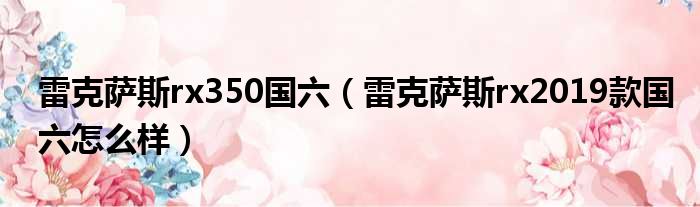 雷克萨斯rx350国六（雷克萨斯rx2019款国六怎么样）